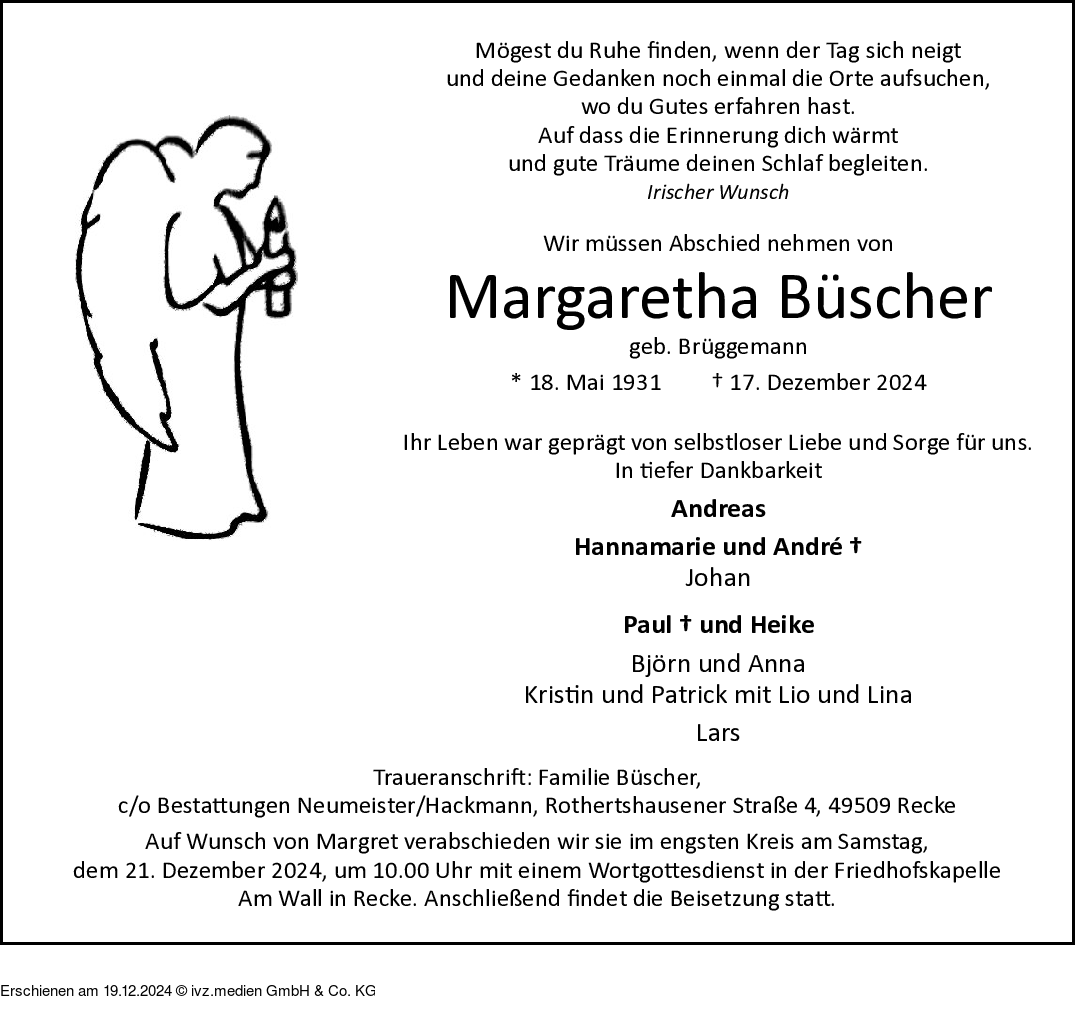 Mögest du Ruhe finden, wenn der Tag sich neigt
und deine Gedanken noch einmal die Orte aufsuchen,
wo du Gutes erfahren hast.
Auf dass die Erinnerung dich wärmt
und gute Träume deinen Schlaf begleiten.
Irischer Wunsch

Wir müssen Abschied nehmen von

Margaretha Büscher

geb. Brüggemann

* 18. Mai 1931 † 17. Dezember 2024

Ihr Leben war geprägt von selbstloser Liebe und Sorge für uns.
In tiefer Dankbarkeit

Andreas

Hannamarie und André †
Johan

Paul † und Heike

Björn und Anna
Kristin und Patrick mit Lio und Lina

Lars

Traueranschrift: Familie Büscher,
c/o Bestattungen Neumeister/Hackmann, Rothertshausener Straße 4, 49509 Recke

Auf Wunsch von Margret verabschieden wir sie im engsten Kreis am Samstag, dem 21. Dezember 2024, um 10.00 Uhr mit einem Wortgottesdienst in der Friedhofskapelle Am Wall in Recke. Anschließend findet die Beisetzung statt.

Erschienen am 19.12.2024 © ivz.medien GmbH & Co. KG